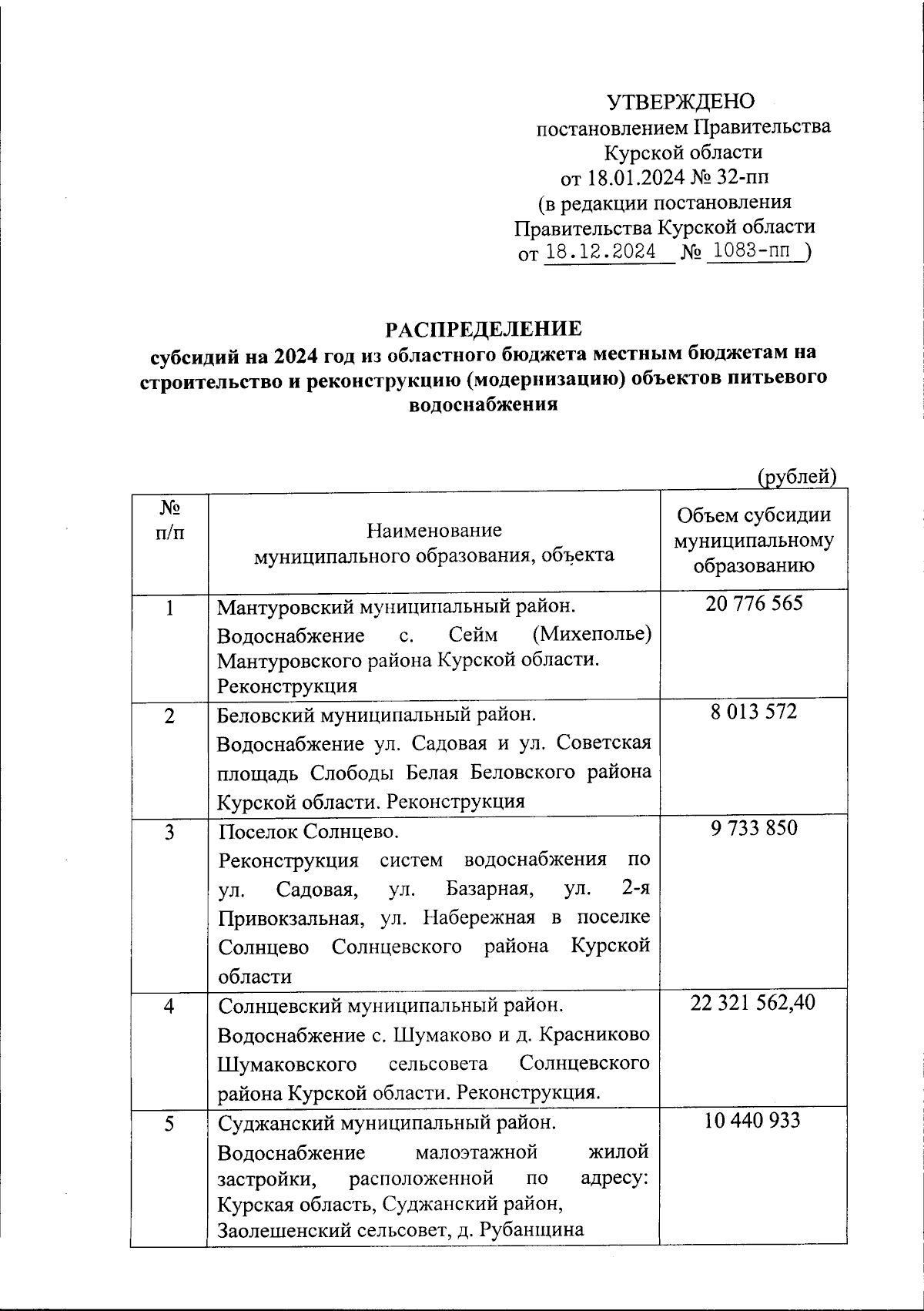 УТВЕРЖДЕНО
постановлением Правительства
Курской области
от 18.01.2024 № 32-пп
(в редакции постановления
Правительства Курской области
от 18.12.2024 № 1083-пп )

РАСПРЕДЕЛЕНИЕ
субсидий на 2024 год из областного бюджета местным бюджетам на строительство и реконструкцию (модернизацию) объектов питьевого водоснабжения

(рублей)

| № п/п | Наименование муниципального образования, объекта | Объем субсидии муниципальному образованию |
|---|---|---|
| 1 | Мантуровский муниципальный район. Водоснабжение с. Сейм (Михеполье) Мантуровского района Курской области. Реконструкция | 20 776 565 |
| 2 | Беловский муниципальный район. Водоснабжение ул. Садовая и ул. Советская площадь Слободы Белая Беловского района Курской области. Реконструкция | 8 013 572 |
| 3 | Поселок Солнцево. Реконструкция систем водоснабжения по ул. Садовая, ул. Базарная, ул. 2-я Привокзальная, ул. Набережная в поселке Солнцево Солнцевского района Курской области | 9 733 850 |
| 4 | Солнцевский муниципальный район. Водоснабжение с. Шумаково и д. Красниково Шумаковского сельсовета Солнцевского района Курской области. Реконструкция. | 22 321 562,40 |
| 5 | Суджанский муниципальный район. Водоснабжение малоэтажной жилой застройки, расположенной по адресу: Курская область, Суджанский район, Заолешенский сельсовет, д. Рубанщина | 10 440 933 |